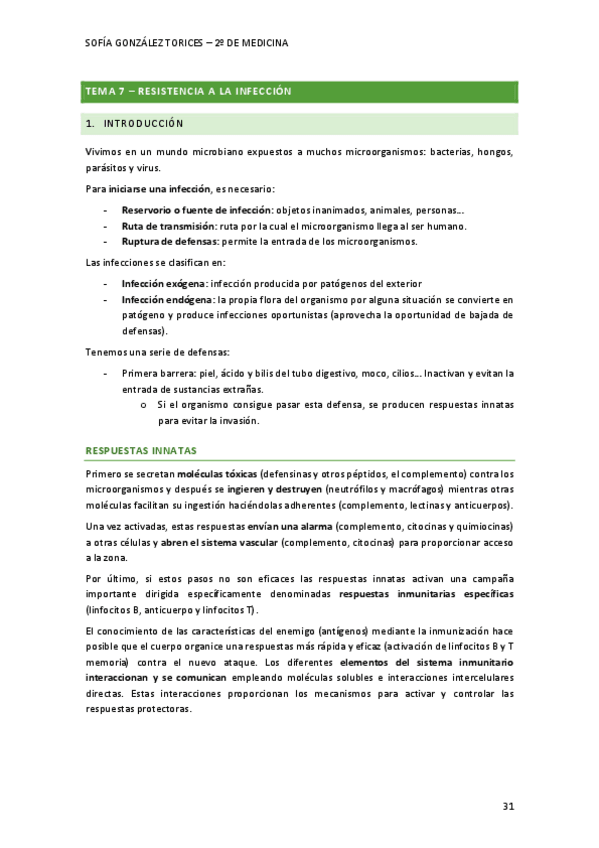 SOFÍA GONZÁLEZ TORICES – 2º DE MEDICINA

TEMA 7 – RESISTENCIA A LA INFECCIÓN

1. INTRODUCCIÓN

Vivimos en un mundo microbiano expuestos a muchos microorganismos: bacterias, hongos, parásitos y virus.

Para iniciarse una infección, es necesario:

- Reservorio o fuente de infección: objetos inanimados, animales, personas…
- Ruta de transmisión: ruta por la cual el microorganismo llega al ser humano.
- Ruptura de defensas: permite la entrada de los microorganismos.

Las infecciones se clasifican en:

- Infección exógena: infección producida por patógenos del exterior
- Infección endógena: la propia flora del organismo por alguna situación se convierte en patógeno y produce infecciones oportunistas (aprovecha la oportunidad de bajada de defensas).

Tenemos una serie de defensas:

- Primera barrera: piel, ácido y bilis del tubo digestivo, moco, cilios… Inactivan y evitan la entrada de sustancias extrañas.
  o Si el organismo consigue pasar esta defensa, se producen respuestas innatas para evitar la invasión.

RESPUESTAS INNATAS

Primero se secretan moléculas tóxicas (defensinas y otros péptidos, el complemento) contra los microorganismos y después se ingieren y destruyen (neutrófilos y macrófagos) mientras otras moléculas facilitan su ingestión haciéndolas adherentes (complemento, lectinas y anticuerpos).

Una vez activadas, estas respuestas envían una alarma (complemento, citocinas y quimiocinas) a otras células y abren el sistema vascular (complemento, citocinas) para proporcionar acceso a la zona.

Por último, si estos pasos no son eficaces las respuestas innatas activan una campaña importante dirigida específicamente denominadas respuestas inmunitarias específicas (linfocitos B, anticuerpo y linfocitos T).

El conocimiento de las características del enemigo (antígenos) mediante la inmunización hace posible que el cuerpo organice una respuestas más rápida y eficaz (activación de linfocitos B y T memoria) contra el nuevo ataque. Los diferentes elementos del sistema inmunitario interaccionan y se comunican empleando moléculas solubles e interacciones intercelulares directas. Estas interacciones proporcionan los mecanismos para activar y controlar las respuestas protectoras.

31